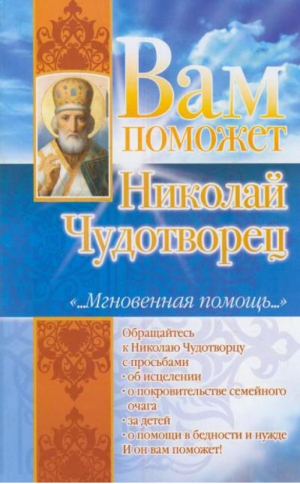 Вам поможет Николай Чудотворец

«...Мгновенная помощь...»

Обращайтесь к Николаю Чудотворцу с просьбами
· об исцелении
· о покровительстве семейного очага
· за детей
· о помощи в бедности и нужде
И он вам поможет!